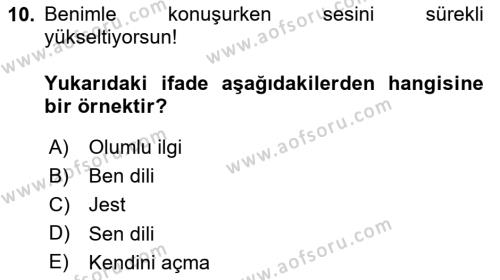 10. Benimle konuşurken sesini sürekli yükseltiyorsun!

Yukarıdaki ifade aşağıdakilerden hangisine bir örnektir?

A) Olumlu ilgi
B) Ben dili
C) Jest
D) Sen dili
E) Kendini açma

www.aofsoru.com